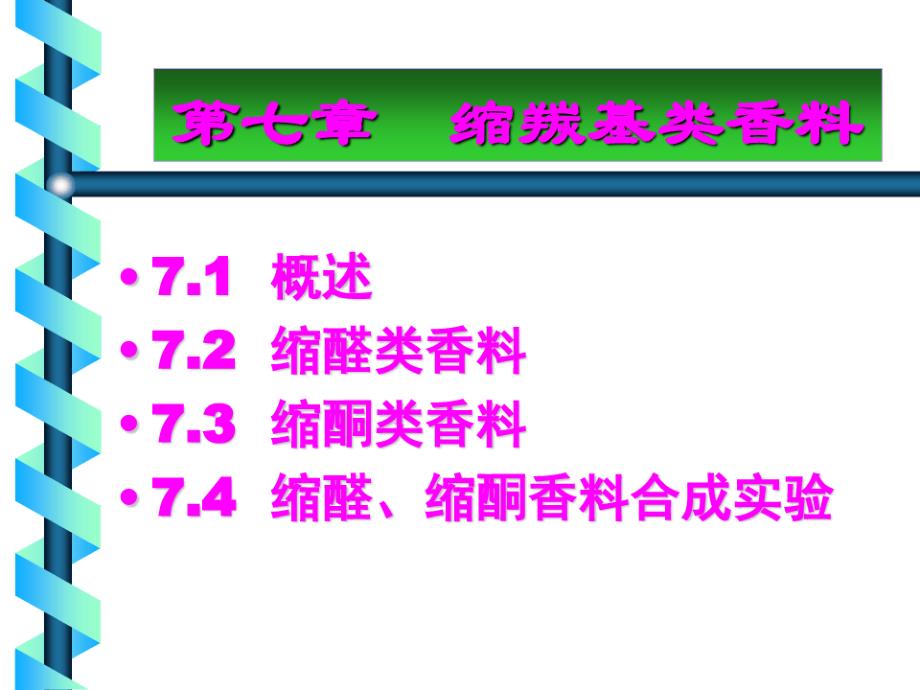 第七章　缩羰基类香料

• 7.1　概述
• 7.2　缩醛类香料
• 7.3　缩酮类香料
• 7.4　缩醛、缩酮香料合成实验